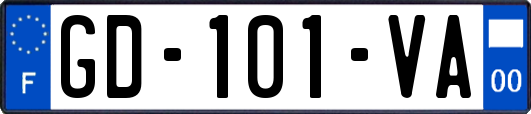 F

GD-101-VA

00